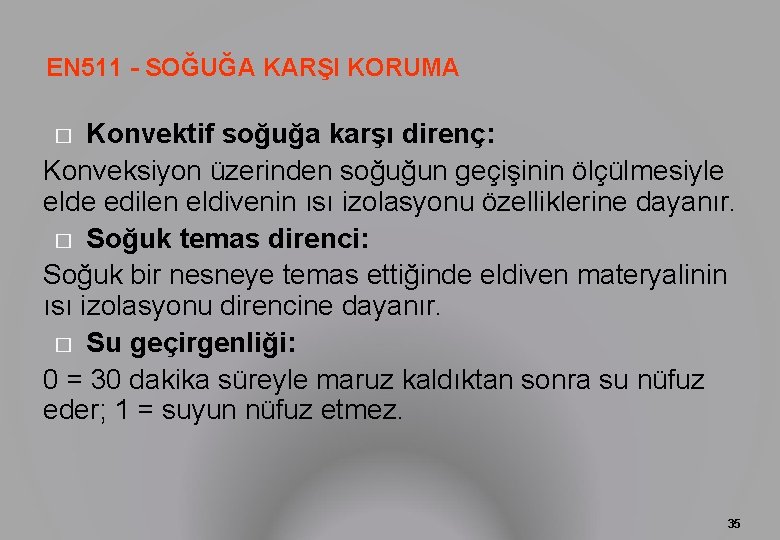 EN511 - SOĞUĞA KARŞI KORUMA

□ Konvektif soğuğa karşı direnç:

Konveksiyon üzerinden soğuğun geçişinin ölçülmesiyle elde edilen eldivenin ısı izolasyonu özelliklerine dayanır.

□ Soğuk temas direnci:

Soğuk bir nesneye temas ettiğinde eldiven materyalinin ısı izolasyonu direncine dayanır.

□ Su geçirgenliği:

0 = 30 dakika süreyle maruz kaldıktan sonra su nüfuz eder; 1 = suyun nüfuz etmez.

35